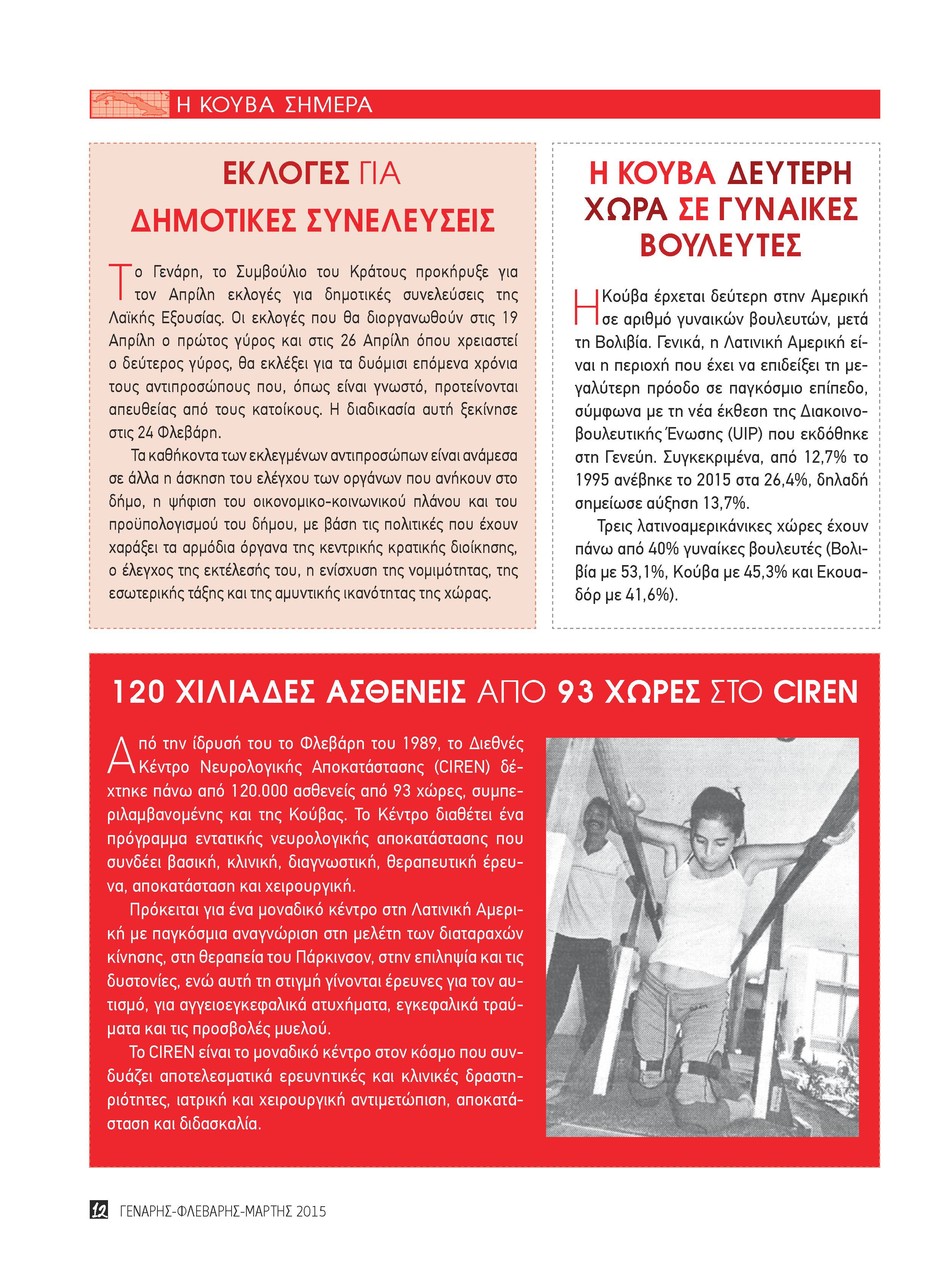 Η ΚΟΥΒΑ ΣΗΜΕΡΑ

ΕΚΛΟΓΕΣ ΓΙΑ ΔΗΜΟΤΙΚΕΣ ΣΥΝΕΛΕΥΣΕΙΣ

Το Γενάρη, το Συμβούλιο του Κράτους προκήρυξε για τον Απρίλη εκλογές για δημοτικές συνελεύσεις της Λαϊκής Εξουσίας. Οι εκλογές που θα διοργανωθούν στις 19 Απρίλη ο πρώτος γύρος και στις 26 Απρίλη όπου χρειαστεί ο δεύτερος γύρος, θα εκλέξει για τα δυόμισι επόμενα χρόνια τους αντιπροσώπους που, όπως είναι γνωστό, προτείνονται απευθείας από τους κατοίκους. Η διαδικασία αυτή ξεκίνησε στις 24 Φλεβάρη.

Τα καθήκοντα των εκλεγμένων αντιπροσώπων είναι ανάμεσα σε άλλα η άσκηση του ελέγχου των οργάνων που ανήκουν στο δήμο, η ψήφιση του οικονομικο-κοινωνικού πλάνου και του προϋπολογισμού του δήμου, με βάση τις πολιτικές που έχουν χαράξει τα αρμόδια όργανα της κεντρικής κρατικής διοίκησης, ο έλεγχος της εκτέλεσής του, η ενίσχυση της νομιμότητας, της εσωτερικής τάξης και της αμυντικής ικανότητας της χώρας.

Η ΚΟΥΒΑ ΔΕΥΤΕΡΗ ΧΩΡΑ ΣΕ ΓΥΝΑΙΚΕΣ ΒΟΥΛΕΥΤΕΣ

Η Κούβα έρχεται δεύτερη στην Αμερική σε αριθμό γυναικών βουλευτών, μετά τη Βολιβία. Γενικά, η Λατινική Αμερική είναι η περιοχή που έχει να επιδείξει τη μεγαλύτερη πρόοδο σε παγκόσμιο επίπεδο, σύμφωνα με τη νέα έκθεση της Διακοινοβουλευτικής Ένωσης (UIP) που εκδόθηκε στη Γενεύη. Συγκεκριμένα, από 12,7% το 1995 ανέβηκε το 2015 στα 26,4%, δηλαδή σημείωσε αύξηση 13,7%.

Τρεις λατινοαμερικάνικες χώρες έχουν πάνω από 40% γυναίκες βουλευτές (Βολιβία με 53,1%, Κούβα με 45,3% και Εκουαδόρ με 41,6%).

120 ΧΙΛΙΑΔΕΣ ΑΣΘΕΝΕΙΣ ΑΠΟ 93 ΧΩΡΕΣ ΣΤΟ CIREN

Από την ίδρυσή του το Φλεβάρη του 1989, το Διεθνές Κέντρο Νευρολογικής Αποκατάστασης (CIREN) δέχτηκε πάνω από 120.000 ασθενείς από 93 χώρες, συμπεριλαμβανομένης και της Κούβας. Το Κέντρο διαθέτει ένα πρόγραμμα εντατικής νευρολογικής αποκατάστασης που συνδέει βασική, κλινική, διαγνωστική, θεραπευτική έρευνα, αποκατάσταση και χειρουργική.

Πρόκειται για ένα μοναδικό κέντρο στη Λατινική Αμερική με παγκόσμια αναγνώριση στη μελέτη των διαταραχών κίνησης, στη θεραπεία του Πάρκινσον, στην επιληψία και τις δυστονίες, ενώ αυτή τη στιγμή γίνονται έρευνες για τον αυτισμό, για αγγειοεγκεφαλικά ατυχήματα, εγκεφαλικά τραύματα και τις προσβολές μυελού.

Το CIREN είναι το μοναδικό κέντρο στον κόσμο που συνδυάζει αποτελεσματικά ερευνητικές και κλινικές δραστηριότητες, ιατρική και χειρουργική αντιμετώπιση, αποκατάσταση και διδασκαλία.

12 ΓΕΝΑΡΗΣ-ΦΛΕΒΑΡΗΣ-ΜΑΡΤΗΣ 2015